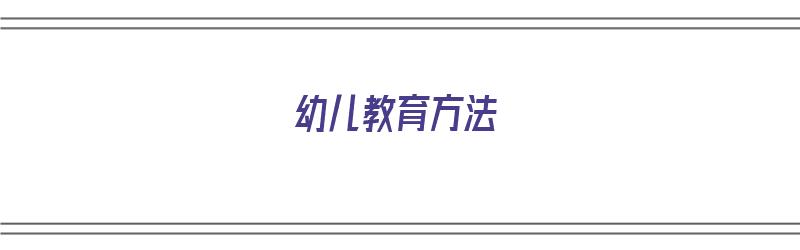 幼儿教育方法